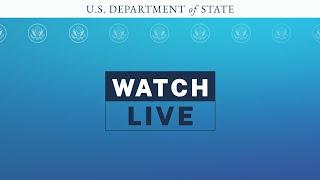 U.S. DEPARTMENT of STATE

WATCH
LIVE